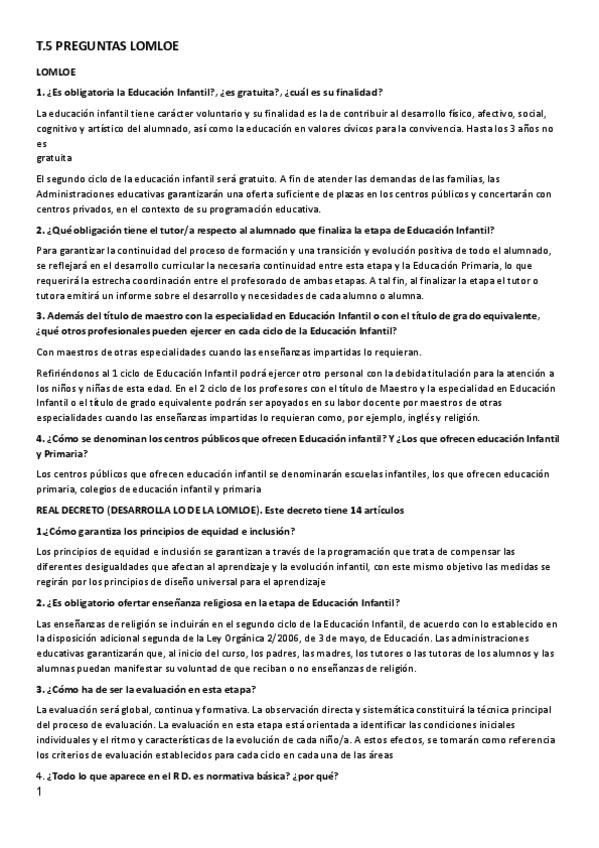 T.5 PREGUNTAS LOMLOE

LOMLOE

1. ¿Es obligatoria la Educación Infantil?, ¿es gratuita?, ¿cuál es su finalidad?

La educación infantil tiene carácter voluntario y su finalidad es la de contribuir al desarrollo físico, afectivo, social, cognitivo y artístico del alumnado, así como la educación en valores cívicos para la convivencia. Hasta los 3 años no es gratuita

El segundo ciclo de la educación infantil será gratuito. A fin de atender las demandas de las familias, las Administraciones educativas garantizarán una oferta suficiente de plazas en los centros públicos y concertarán con centros privados, en el contexto de su programación educativa.

2. ¿Qué obligación tiene el tutor/a respecto al alumnado que finaliza la etapa de Educación Infantil?

Para garantizar la continuidad del proceso de formación y una transición y evolución positiva de todo el alumnado, se reflejará en el desarrollo curricular la necesaria continuidad entre esta etapa y la Educación Primaria, lo que requerirá la estrecha coordinación entre el profesorado de ambas etapas. A tal fin, al finalizar la etapa el tutor o tutora emitirá un informe sobre el desarrollo y necesidades de cada alumno o alumna.

3. Además del título de maestro con la especialidad en Educación Infantil o con el título de grado equivalente, ¿qué otros profesionales pueden ejercer en cada ciclo de la Educación Infantil?

Con maestros de otras especialidades cuando las enseñanzas impartidas lo requieran.

Refiriéndonos al 1 ciclo de Educación Infantil podrá ejercer otro personal con la debida titulación para la atención a los niños y niñas de esta edad. En el 2 ciclo de los profesores con el título de Maestro y la especialidad en Educación Infantil o el título de grado equivalente podrán ser apoyados en su labor docente por maestros de otras especialidades cuando las enseñanzas impartidas lo requieran como, por ejemplo, inglés y religión.

4. ¿Cómo se denominan los centros públicos que ofrecen Educación infantil? Y ¿Los que ofrecen educación Infantil y Primaria?

Los centros públicos que ofrecen educación infantil se denominarán escuelas infantiles, los que ofrecen educación primaria, colegios de educación infantil y primaria

REAL DECRETO (DESARROLLA LO DE LA LOMLOE). Este decreto tiene 14 artículos

1.¿Cómo garantiza los principios de equidad e inclusión?

Los principios de equidad e inclusión se garantizan a través de la programación que trata de compensar las diferentes desigualdades que afectan al aprendizaje y la evolución infantil, con este mismo objetivo las medidas se regirán por los principios de diseño universal para el aprendizaje

2. ¿Es obligatorio ofertar enseñanza religiosa en la etapa de Educación Infantil?

Las enseñanzas de religión se incluirán en el segundo ciclo de la Educación Infantil, de acuerdo con lo establecido en la disposición adicional segunda de la Ley Orgánica 2/2006, de 3 de mayo, de Educación. Las administraciones educativas garantizarán que, al inicio del curso, los padres, las madres, los tutores o las tutoras de los alumnos y las alumnas puedan manifestar su voluntad de que reciban o no enseñanzas de religión.

3. ¿Cómo ha de ser la evaluación en esta etapa?

La evaluación será global, continua y formativa. La observación directa y sistemática constituirá la técnica principal del proceso de evaluación. La evaluación en esta etapa está orientada a identificar las condiciones iniciales individuales y el ritmo y características de la evolución de cada niño/a. A estos efectos, se tomarán como referencia los criterios de evaluación establecidos para cada ciclo en cada una de las áreas

4. ¿Todo lo que aparece en el R D. es normativa básica? ¿por qué?

1